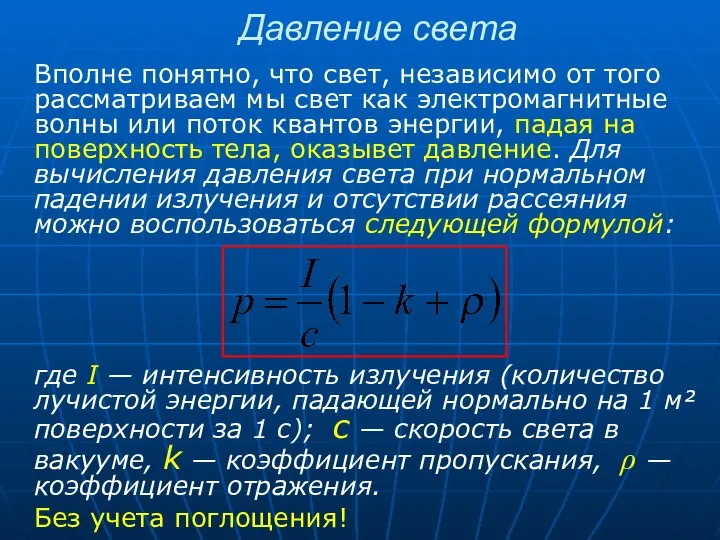 Давление света

Вполне понятно, что свет, независимо от того рассматриваем мы свет как электромагнитные волны или поток квантов энергии, падая на поверхность тела, оказывет давление. Для вычисления давления света при нормальном падении излучения и отсутствии рассеяния можно воспользоваться следующей формулой:

$p = \frac{I}{c}(1 - k + \rho)$

где I — интенсивность излучения (количество лучистой энергии, падающей нормально на 1 м² поверхности за 1 с); c — скорость света в вакууме, k — коэффициент пропускания, $\rho$ — коэффициент отражения.

Без учета поглощения!